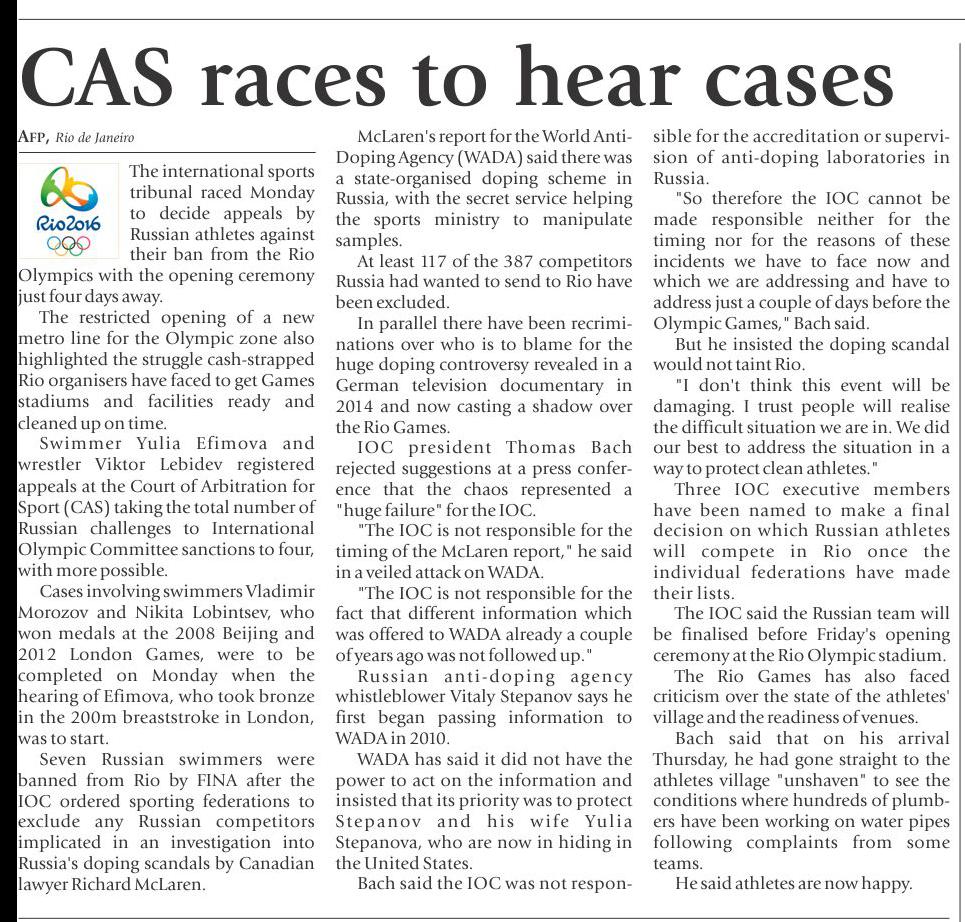 CAS races to hear cases

AFP, Rio de Janeiro

Rio2016

The international sports tribunal raced Monday to decide appeals by Russian athletes against their ban from the Rio Olympics with the opening ceremony just four days away.

The restricted opening of a new metro line for the Olympic zone also highlighted the struggle cash-strapped Rio organisers have faced to get Games stadiums and facilities ready and cleaned up on time.

Swimmer Yulia Efimova and wrestler Viktor Lebidev registered appeals at the Court of Arbitration for Sport (CAS) taking the total number of Russian challenges to International Olympic Committee sanctions to four, with more possible.

Cases involving swimmers Vladimir Morozov and Nikita Lobintsev, who won medals at the 2008 Beijing and 2012 London Games, were to be completed on Monday when the hearing of Efimova, who took bronze in the 200m breaststroke in London, was to start.

Seven Russian swimmers were banned from Rio by FINA after the IOC ordered sporting federations to exclude any Russian competitors implicated in an investigation into Russia's doping scandals by Canadian lawyer Richard McLaren.

McLaren's report for the World Anti-Doping Agency (WADA) said there was a state-organised doping scheme in Russia, with the secret service helping the sports ministry to manipulate samples.

At least 117 of the 387 competitors Russia had wanted to send to Rio have been excluded.

In parallel there have been recriminations over who is to blame for the huge doping controversy revealed in a German television documentary in 2014 and now casting a shadow over the Rio Games.

IOC president Thomas Bach rejected suggestions at a press conference that the chaos represented a "huge failure" for the IOC.

"The IOC is not responsible for the timing of the McLaren report," he said in a veiled attack on WADA.

"The IOC is not responsible for the fact that different information which was offered to WADA already a couple of years ago was not followed up."

Russian anti-doping agency whistleblower Vitaly Stepanov says he first began passing information to WADA in 2010.

WADA has said it did not have the power to act on the information and insisted that its priority was to protect Stepanov and his wife Yulia Stepanova, who are now in hiding in the United States.

Bach said the IOC was not responsible for the accreditation or supervision of anti-doping laboratories in Russia.

"So therefore the IOC cannot be made responsible neither for the timing nor for the reasons of these incidents we have to face now and which we are addressing and have to address just a couple of days before the Olympic Games," Bach said.

But he insisted the doping scandal would not taint Rio.

"I don't think this event will be damaging. I trust people will realise the difficult situation we are in. We did our best to address the situation in a way to protect clean athletes."

Three IOC executive members have been named to make a final decision on which Russian athletes will compete in Rio once the individual federations have made their lists.

The IOC said the Russian team will be finalised before Friday's opening ceremony at the Rio Olympic stadium.

The Rio Games has also faced criticism over the state of the athletes' village and the readiness of venues.

Bach said that on his arrival Thursday, he had gone straight to the athletes village "unshaven" to see the conditions where hundreds of plumbers have been working on water pipes following complaints from some teams.

He said athletes are now happy.